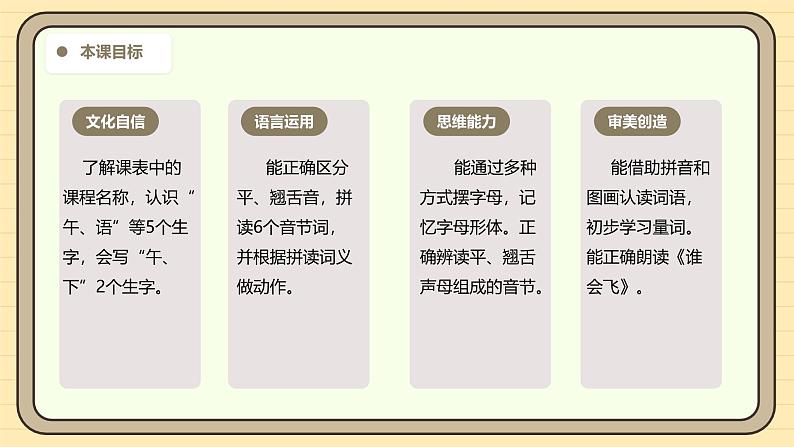 本课目标

文化自信

了解课表中的课程名称，认识“午、语”等5个生字，会写“午、下”2个生字。

语言运用

能正确区分平、翘舌音，拼读6个音节词，并根据拼读词义做动作。

思维能力

能通过多种方式摆字母，记忆字母形体。正确辨读平、翘舌声母组成的音节。

审美创造

能借助拼音和图画认读词语，初步学习量词。能正确朗读《谁会飞》。